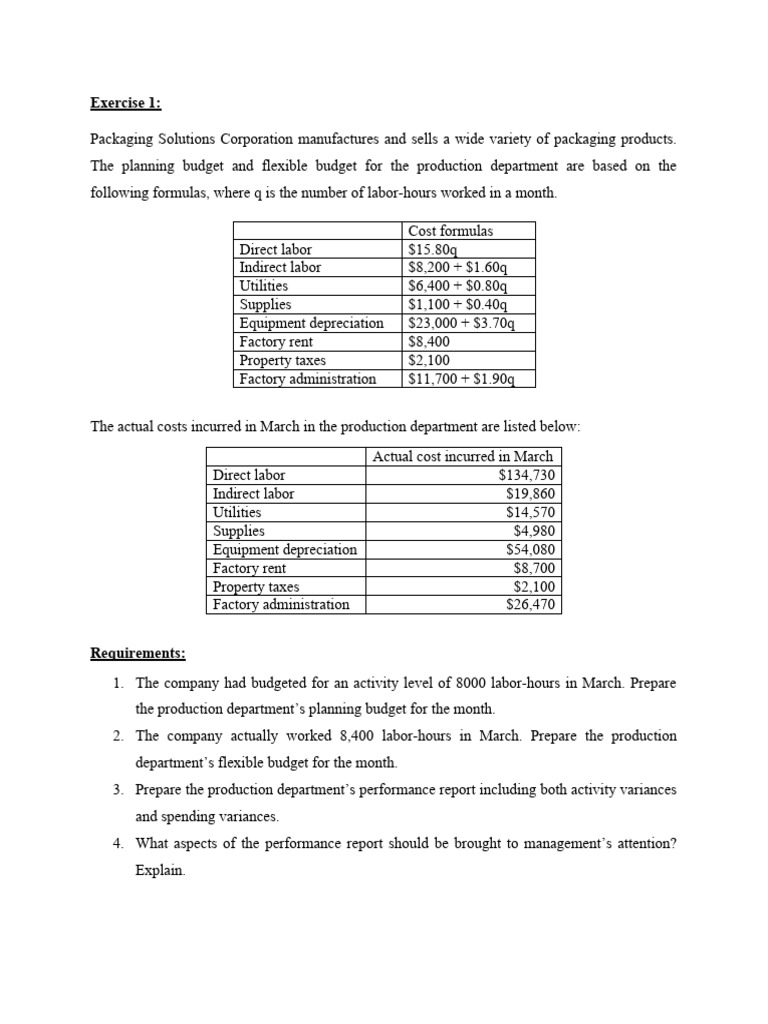 Exercise 1:

Packaging Solutions Corporation manufactures and sells a wide variety of packaging products. The planning budget and flexible budget for the production department are based on the following formulas, where q is the number of labor-hours worked in a month.

| | Cost formulas |
|---|---|
| Direct labor | \$15.80q |
| Indirect labor | \$8,200 + \$1.60q |
| Utilities | \$6,400 + \$0.80q |
| Supplies | \$1,100 + \$0.40q |
| Equipment depreciation | \$23,000 + \$3.70q |
| Factory rent | \$8,400 |
| Property taxes | \$2,100 |
| Factory administration | \$11,700 + \$1.90q |

The actual costs incurred in March in the production department are listed below:

| | Actual cost incurred in March |
|---|---|
| Direct labor | \$134,730 |
| Indirect labor | \$19,860 |
| Utilities | \$14,570 |
| Supplies | \$4,980 |
| Equipment depreciation | \$54,080 |
| Factory rent | \$8,700 |
| Property taxes | \$2,100 |
| Factory administration | \$26,470 |

Requirements:

1. The company had budgeted for an activity level of 8000 labor-hours in March. Prepare the production department's planning budget for the month.
2. The company actually worked 8,400 labor-hours in March. Prepare the production department's flexible budget for the month.
3. Prepare the production department's performance report including both activity variances and spending variances.
4. What aspects of the performance report should be brought to management's attention? Explain.